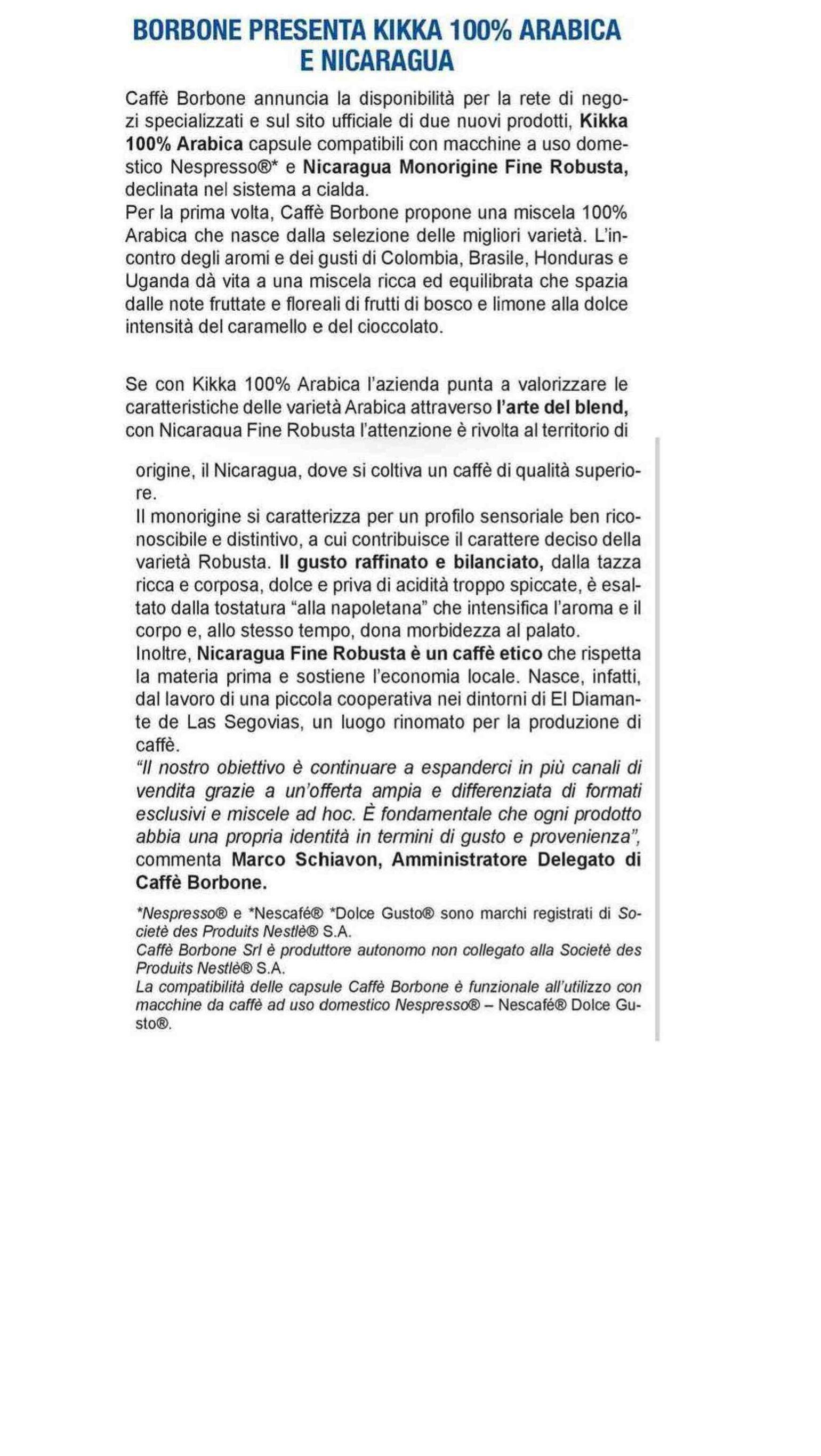 BORBONE PRESENTA KIKKA 100% ARABICA E NICARAGUA

Caffè Borbone annuncia la disponibilità per la rete di negozi specializzati e sul sito ufficiale di due nuovi prodotti, Kikka 100% Arabica capsule compatibili con macchine a uso domestico Nespresso®* e Nicaragua Monorigine Fine Robusta, declinata nel sistema a cialda.
Per la prima volta, Caffè Borbone propone una miscela 100% Arabica che nasce dalla selezione delle migliori varietà. L'incontro degli aromi e dei gusti di Colombia, Brasile, Honduras e Uganda dà vita a una miscela ricca ed equilibrata che spazia dalle note fruttate e floreali di frutti di bosco e limone alla dolce intensità del caramello e del cioccolato.

Se con Kikka 100% Arabica l'azienda punta a valorizzare le caratteristiche delle varietà Arabica attraverso l'arte del blend, con Nicaragua Fine Robusta l'attenzione è rivolta al territorio di origine, il Nicaragua, dove si coltiva un caffè di qualità superiore.
Il monorigine si caratterizza per un profilo sensoriale ben riconoscibile e distintivo, a cui contribuisce il carattere deciso della varietà Robusta. Il gusto raffinato e bilanciato, dalla tazza ricca e corposa, dolce e priva di acidità troppo spiccate, è esaltato dalla tostatura "alla napoletana" che intensifica l'aroma e il corpo e, allo stesso tempo, dona morbidezza al palato.
Inoltre, Nicaragua Fine Robusta è un caffè etico che rispetta la materia prima e sostiene l'economia locale. Nasce, infatti, dal lavoro di una piccola cooperativa nei dintorni di El Diamante de Las Segovias, un luogo rinomato per la produzione di caffè.
"Il nostro obiettivo è continuare a espanderci in più canali di vendita grazie a un'offerta ampia e differenziata di formati esclusivi e miscele ad hoc. È fondamentale che ogni prodotto abbia una propria identità in termini di gusto e provenienza", commenta Marco Schiavon, Amministratore Delegato di Caffè Borbone.

*Nespresso® e *Nescafé® *Dolce Gusto® sono marchi registrati di Societè des Produits Nestlè® S.A.
Caffè Borbone Srl è produttore autonomo non collegato alla Societè des Produits Nestlè® S.A.
La compatibilità delle capsule Caffè Borbone è funzionale all'utilizzo con macchine da caffè ad uso domestico Nespresso® – Nescafé® Dolce Gusto®.